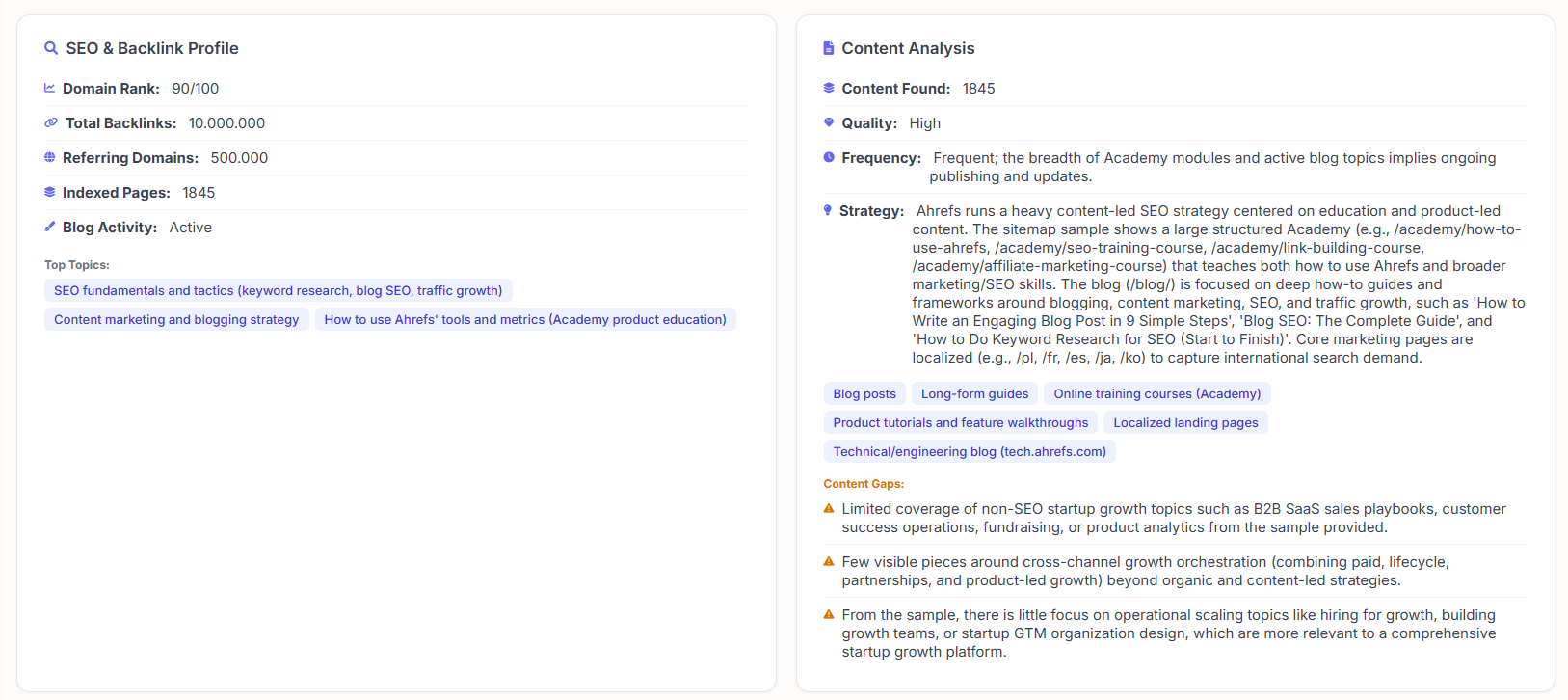 SEO & Backlink Profile

Domain Rank: 90/100

Total Backlinks: 10.000.000

Referring Domains: 500.000

Indexed Pages: 1845

Blog Activity: Active

Top Topics:

SEO fundamentals and tactics (keyword research, blog SEO, traffic growth)

Content marketing and blogging strategy

How to use Ahrefs' tools and metrics (Academy product education)

Content Analysis

Content Found: 1845

Quality: High

Frequency: Frequent; the breadth of Academy modules and active blog topics implies ongoing publishing and updates.

Strategy: Ahrefs runs a heavy content-led SEO strategy centered on education and product-led content. The sitemap sample shows a large structured Academy (e.g., /academy/how-to-use-ahrefs, /academy/seo-training-course, /academy/link-building-course, /academy/affiliate-marketing-course) that teaches both how to use Ahrefs and broader marketing/SEO skills. The blog (/blog/) is focused on deep how-to guides and frameworks around blogging, content marketing, SEO, and traffic growth, such as 'How to Write an Engaging Blog Post in 9 Simple Steps', 'Blog SEO: The Complete Guide', and 'How to Do Keyword Research for SEO (Start to Finish)'. Core marketing pages are localized (e.g., /pl, /fr, /es, /ja, /ko) to capture international search demand.

Blog posts

Long-form guides

Online training courses (Academy)

Product tutorials and feature walkthroughs

Localized landing pages

Technical/engineering blog (tech.ahrefs.com)

Content Gaps:

Limited coverage of non-SEO startup growth topics such as B2B SaaS sales playbooks, customer success operations, fundraising, or product analytics from the sample provided.

Few visible pieces around cross-channel growth orchestration (combining paid, lifecycle, partnerships, and product-led growth) beyond organic and content-led strategies.

From the sample, there is little focus on operational scaling topics like hiring for growth, building growth teams, or startup GTM organization design, which are more relevant to a comprehensive startup growth platform.